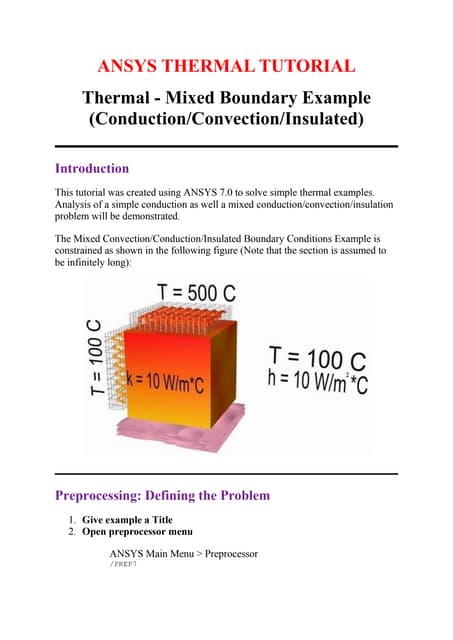 ANSYS THERMAL TUTORIAL

Thermal - Mixed Boundary Example (Conduction/Convection/Insulated)

Introduction

This tutorial was created using ANSYS 7.0 to solve simple thermal examples. Analysis of a simple conduction as well a mixed conduction/convection/insulation problem will be demonstrated.

The Mixed Convection/Conduction/Insulated Boundary Conditions Example is constrained as shown in the following figure (Note that the section is assumed to be infinitely long):

T = 500 C

T = 100 C

k = 10 W/m*C

T = 100 C
h = 10 W/m$^2$*C

Preprocessing: Defining the Problem

1. Give example a Title
2. Open preprocessor menu

ANSYS Main Menu > Preprocessor
/PREP7